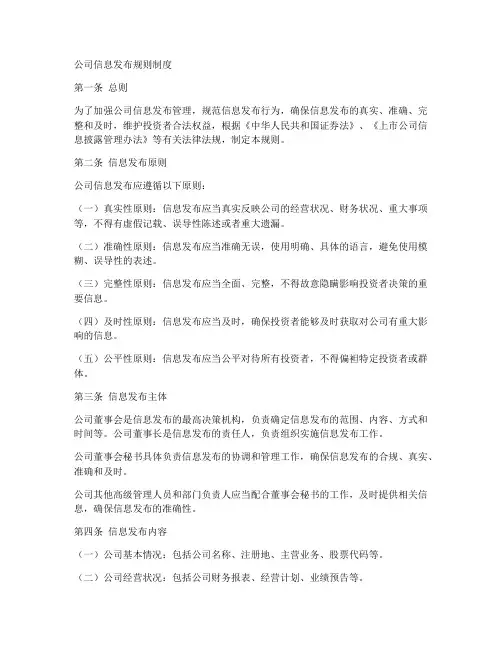 公司信息发布规则制度

第一条 总则

为了加强公司信息发布管理，规范信息发布行为，确保信息发布的真实、准确、完整和及时，维护投资者合法权益，根据《中华人民共和国证券法》、《上市公司信息披露管理办法》等有关法律法规，制定本规则。

第二条 信息发布原则

公司信息发布应遵循以下原则：

（一）真实性原则：信息发布应当真实反映公司的经营状况、财务状况、重大事项等，不得有虚假记载、误导性陈述或者重大遗漏。

（二）准确性原则：信息发布应当准确无误，使用明确、具体的语言，避免使用模糊、误导性的表述。

（三）完整性原则：信息发布应当全面、完整，不得故意隐瞒影响投资者决策的重要信息。

（四）及时性原则：信息发布应当及时，确保投资者能够及时获取对公司有重大影响的信息。

（五）公平性原则：信息发布应当公平对待所有投资者，不得偏袒特定投资者或群体。

第三条 信息发布主体

公司董事会是信息发布的最高决策机构，负责确定信息发布的范围、内容、方式和时间等。公司董事长是信息发布的责任人，负责组织实施信息发布工作。

公司董事会秘书具体负责信息发布的协调和管理工作，确保信息发布的合规、真实、准确和及时。

公司其他高级管理人员和部门负责人应当配合董事会秘书的工作，及时提供相关信息，确保信息发布的准确性。

第四条 信息发布内容

（一）公司基本情况：包括公司名称、注册地、主营业务、股票代码等。

（二）公司经营状况：包括公司财务报表、经营计划、业绩预告等。